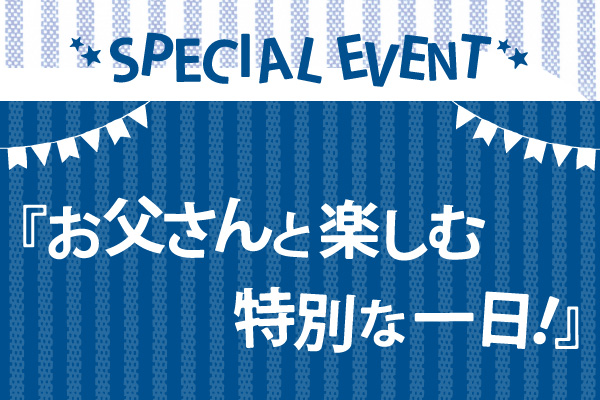 SPECIAL EVENT

『お父さんと楽しむ
特別な一日!』